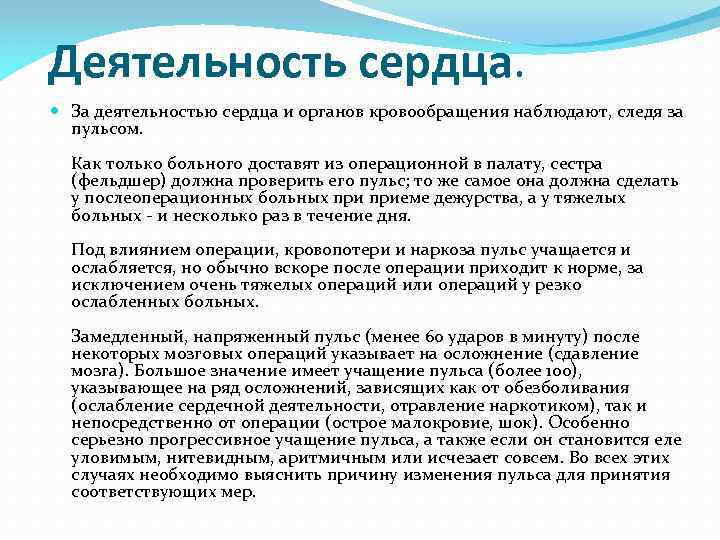 Деятельность сердца.

За деятельностью сердца и органов кровообращения наблюдают, следя за пульсом.

Как только больного доставят из операционной в палату, сестра (фельдшер) должна проверить его пульс; то же самое она должна сделать у послеоперационных больных при приеме дежурства, а у тяжелых больных - и несколько раз в течение дня.

Под влиянием операции, кровопотери и наркоза пульс учащается и ослабляется, но обычно вскоре после операции приходит к норме, за исключением очень тяжелых операций или операций у резко ослабленных больных.

Замедленный, напряженный пульс (менее 60 ударов в минуту) после некоторых мозговых операций указывает на осложнение (сдавление мозга). Большое значение имеет учащение пульса (более 100), указывающее на ряд осложнений, зависящих как от обезболивания (ослабление сердечной деятельности, отравление наркотиком), так и непосредственно от операции (острое малокровие, шок). Особенно серьезно прогрессивное учащение пульса, а также если он становится еле уловимым, нитевидным, аритмичным или исчезает совсем. Во всех этих случаях необходимо выяснить причину изменения пульса для принятия соответствующих мер.